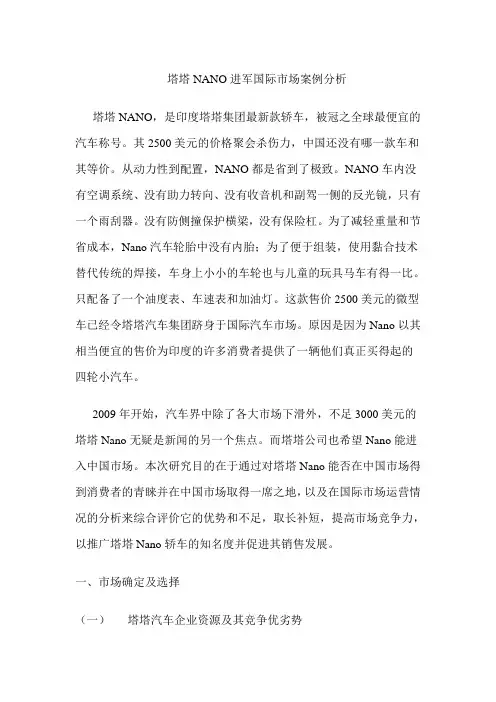 塔塔 NANO 进军国际市场案例分析

塔塔 NANO，是印度塔塔集团最新款轿车，被冠之全球最便宜的汽车称号。共 2500 美元的价格聚会杀伤力，中国还没有哪一款车和其等价。从动力性到配置，NANO 都是省到了极致。NANO 车内没有空调系统、没有助力转向、没有收音机和副驾一侧的反光镜，只有一个雨刮器。没有防侧撞保护横梁，没有保险杠。为了减轻重量和节省成本，Nano 汽车轮胎中没有内胎；为了便于组装，使用黏合技术替代传统的焊接，车身上小小的车轮也与儿童的玩具马车有得一比。只配备了一个油度表、车速表和加油灯。这款售价 2500 美元的微型车已经令塔塔汽车集团跻身于国际汽车市场。原因是因为 Nano 以其相当便宜的售价为印度的许多消费者提供了一辆他们真正买得起的四轮小汽车。

2009 年开始，汽车界中除了各大市场下滑外，不足 3000 美元的塔塔 Nano 无疑是新闻的另一个焦点。而塔塔公司也希望 Nano 能进入中国市场。本次研究目的在于通过对塔塔 Nano 能否在中国市场得到消费者的青睐并在中国市场取得一席之地，以及在国际市场运营情况的分析来综合评价它的优势和不足，取长补短，提高市场竞争力，以推广塔塔 Nano 轿车的知名度并促进其销售发展。

一、市场确定及选择

（一） 塔塔汽车企业资源及其竞争优劣势